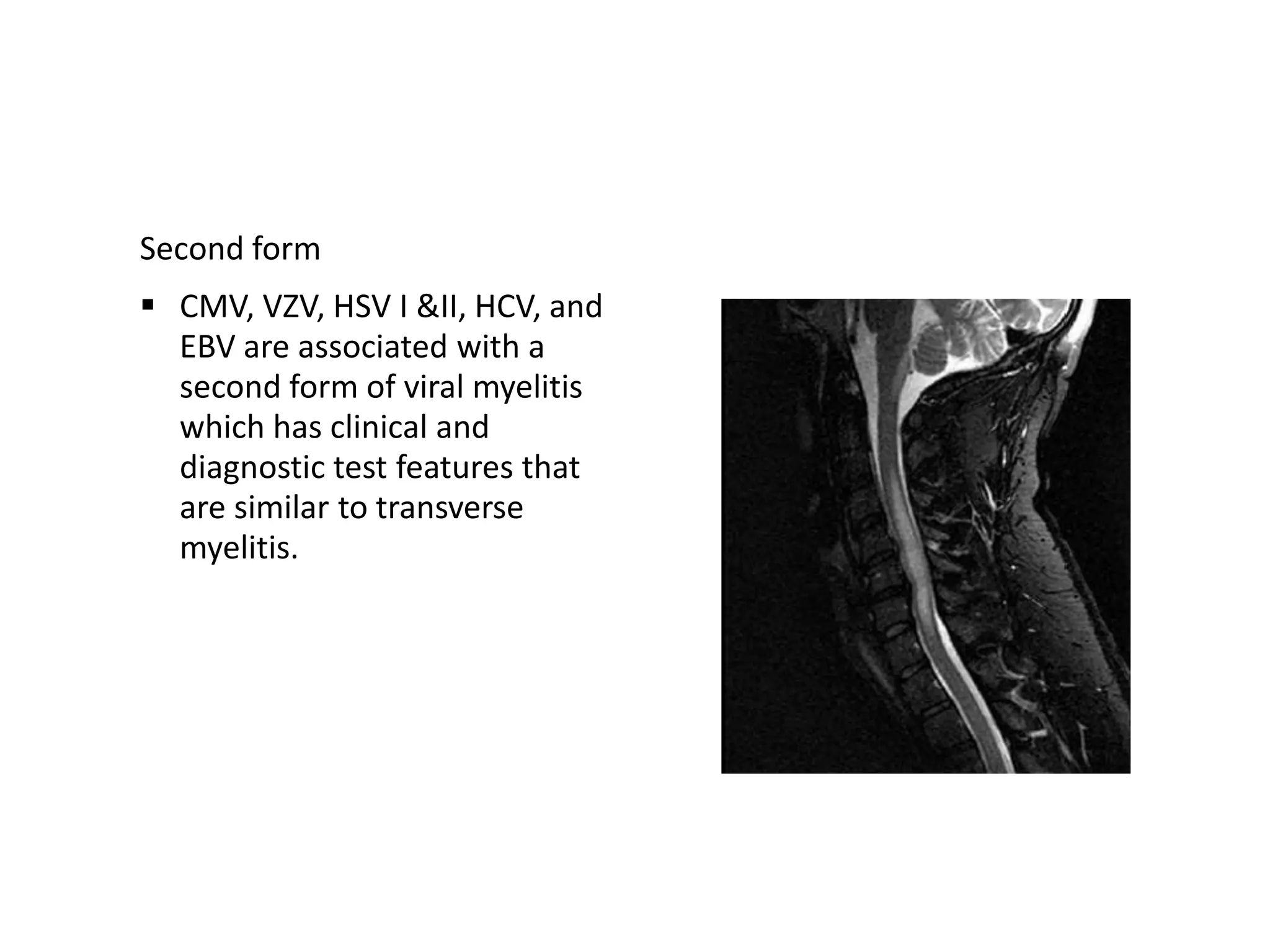 Second form

▪ CMV, VZV, HSV I &II, HCV, and EBV are associated with a second form of viral myelitis which has clinical and diagnostic test features that are similar to transverse myelitis.